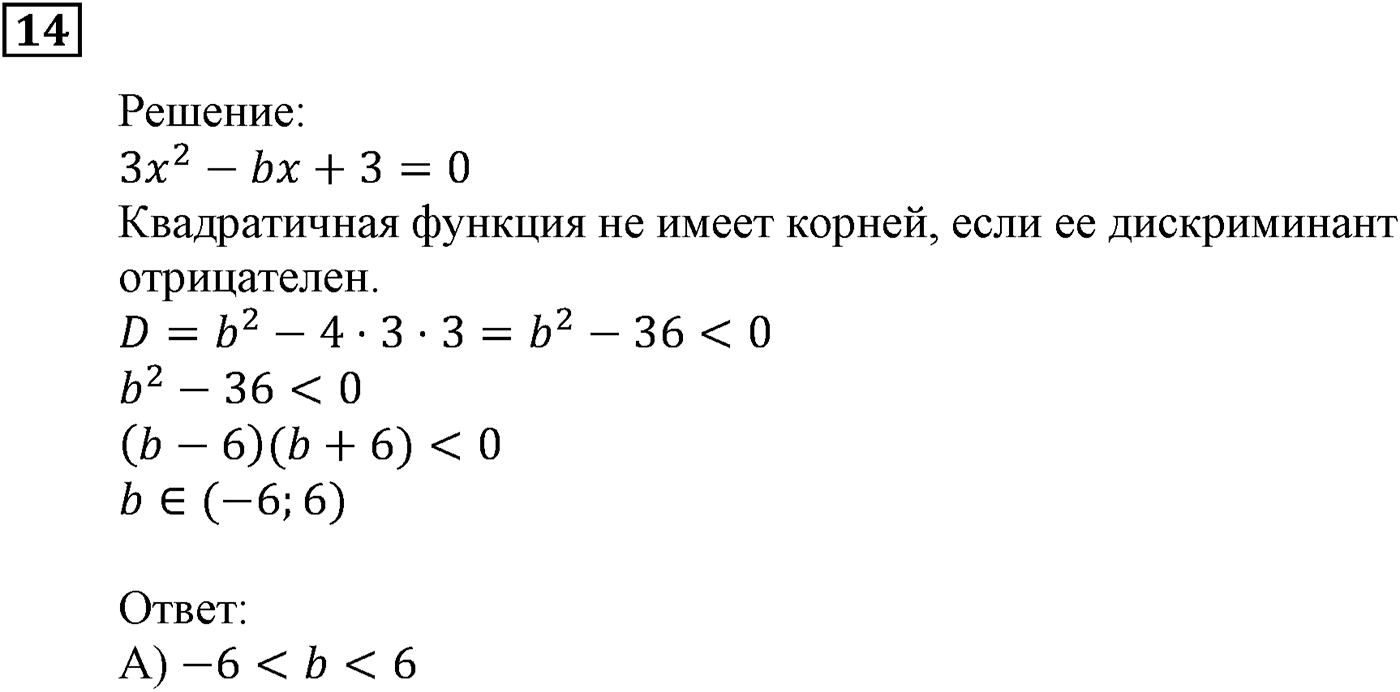 14

Решение:
$3x^2 - bx + 3 = 0$
Квадратичная функция не имеет корней, если ее дискриминант отрицателен.
$D = b^2 - 4 \cdot 3 \cdot 3 = b^2 - 36 < 0$
$b^2 - 36 < 0$
$(b - 6)(b + 6) < 0$
$b \in (-6; 6)$

Ответ:
А) $-6 < b < 6$